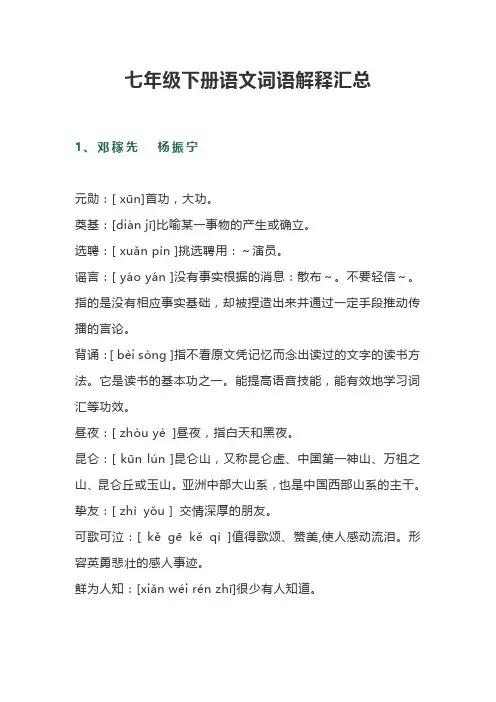 七年级下册语文词语解释汇总

1、邓稼先　杨振宁

元勋：[ xūn]首功，大功。

奠基：[diàn jī]比喻某一事物的产生或确立。

选聘：[ xuǎn pìn ]挑选聘用：～演员。

谣言：[ yáo yán ]没有事实根据的消息：散布～。不要轻信～。指的是没有相应事实基础，却被捏造出来并通过一定手段推动传播的言论。

背诵：[ bèi sòng ]指不看原文凭记忆而念出读过的文字的读书方法。它是读书的基本功之一。能提高语音技能，能有效地学习词汇等功效。

昼夜：[ zhòu yè ]昼夜，指白天和黑夜。

昆仑：[ kūn lún ]昆仑山，又称昆仑虚、中国第一神山、万祖之山、昆仑丘或玉山。亚洲中部大山系，也是中国西部山系的主干。

挚友：[ zhì yǒu ] 交情深厚的朋友。

可歌可泣：[ kě gē kě qì ]值得歌颂、赞美,使人感动流泪。形容英勇悲壮的感人事迹。

鲜为人知：[xiǎn wéi rén zhī]很少有人知道。